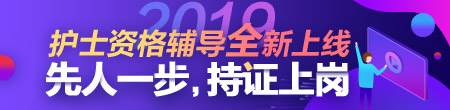 2019

护士资格辅导全新上线

先人一步，持证上岗